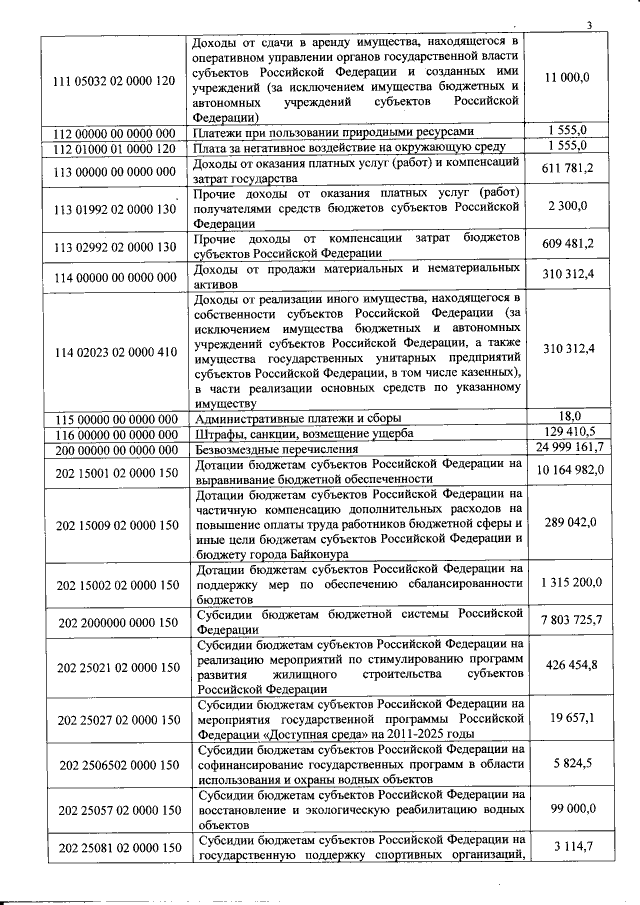 3

| | | |
|---|---|---|
| 111 05032 02 0000 120 | Доходы от сдачи в аренду имущества, находящегося в оперативном управлении органов государственной власти субъектов Российской Федерации и созданных ими учреждений (за исключением имущества бюджетных и автономных учреждений субъектов Российской Федерации) | 11 000,0 |
| 112 00000 00 0000 000 | Платежи при пользовании природными ресурсами | 1 555,0 |
| 112 01000 01 0000 120 | Плата за негативное воздействие на окружающую среду | 1 555,0 |
| 113 00000 00 0000 000 | Доходы от оказания платных услуг (работ) и компенсаций затрат государства | 611 781,2 |
| 113 01992 02 0000 130 | Прочие доходы от оказания платных услуг (работ) получателями средств бюджетов субъектов Российской Федерации | 2 300,0 |
| 113 02992 02 0000 130 | Прочие доходы от компенсации затрат бюджетов субъектов Российской Федерации | 609 481,2 |
| 114 00000 00 0000 000 | Доходы от продажи материальных и нематериальных активов | 310 312,4 |
| 114 02023 02 0000 410 | Доходы от реализации иного имущества, находящегося в собственности субъектов Российской Федерации (за исключением имущества бюджетных и автономных учреждений субъектов Российской Федерации, а также имущества государственных унитарных предприятий субъектов Российской Федерации, в том числе казенных), в части реализации основных средств по указанному имуществу | 310 312,4 |
| 115 00000 00 0000 000 | Административные платежи и сборы | 18,0 |
| 116 00000 00 0000 000 | Штрафы, санкции, возмещение ущерба | 129 410,5 |
| 200 00000 00 0000 000 | Безвозмездные перечисления | 24 999 161,7 |
| 202 15001 02 0000 150 | Дотации бюджетам субъектов Российской Федерации на выравнивание бюджетной обеспеченности | 10 164 982,0 |
| 202 15009 02 0000 150 | Дотации бюджетам субъектов Российской Федерации на частичную компенсацию дополнительных расходов на повышение оплаты труда работников бюджетной сферы и иные цели бюджетам субъектов Российской Федерации и бюджету города Байконура | 289 042,0 |
| 202 15002 02 0000 150 | Дотации бюджетам субъектов Российской Федерации на поддержку мер по обеспечению сбалансированности бюджетов | 1 315 200,0 |
| 202 2000000 0000 150 | Субсидии бюджетам бюджетной системы Российской Федерации | 7 803 725,7 |
| 202 25021 02 0000 150 | Субсидии бюджетам субъектов Российской Федерации на реализацию мероприятий по стимулированию программ развития жилищного строительства субъектов Российской Федерации | 426 454,8 |
| 202 25027 02 0000 150 | Субсидии бюджетам субъектов Российской Федерации на мероприятия государственной программы Российской Федерации «Доступная среда» на 2011-2025 годы | 19 657,1 |
| 202 2506502 0000 150 | Субсидии бюджетам субъектов Российской Федерации на софинансирование государственных программ в области использования и охраны водных объектов | 5 824,5 |
| 202 25057 02 0000 150 | Субсидии бюджетам субъектов Российской Федерации на восстановление и экологическую реабилитацию водных объектов | 99 000,0 |
| 202 25081 02 0000 150 | Субсидии бюджетам субъектов Российской Федерации на государственную поддержку спортивных организаций, | 3 114,7 |